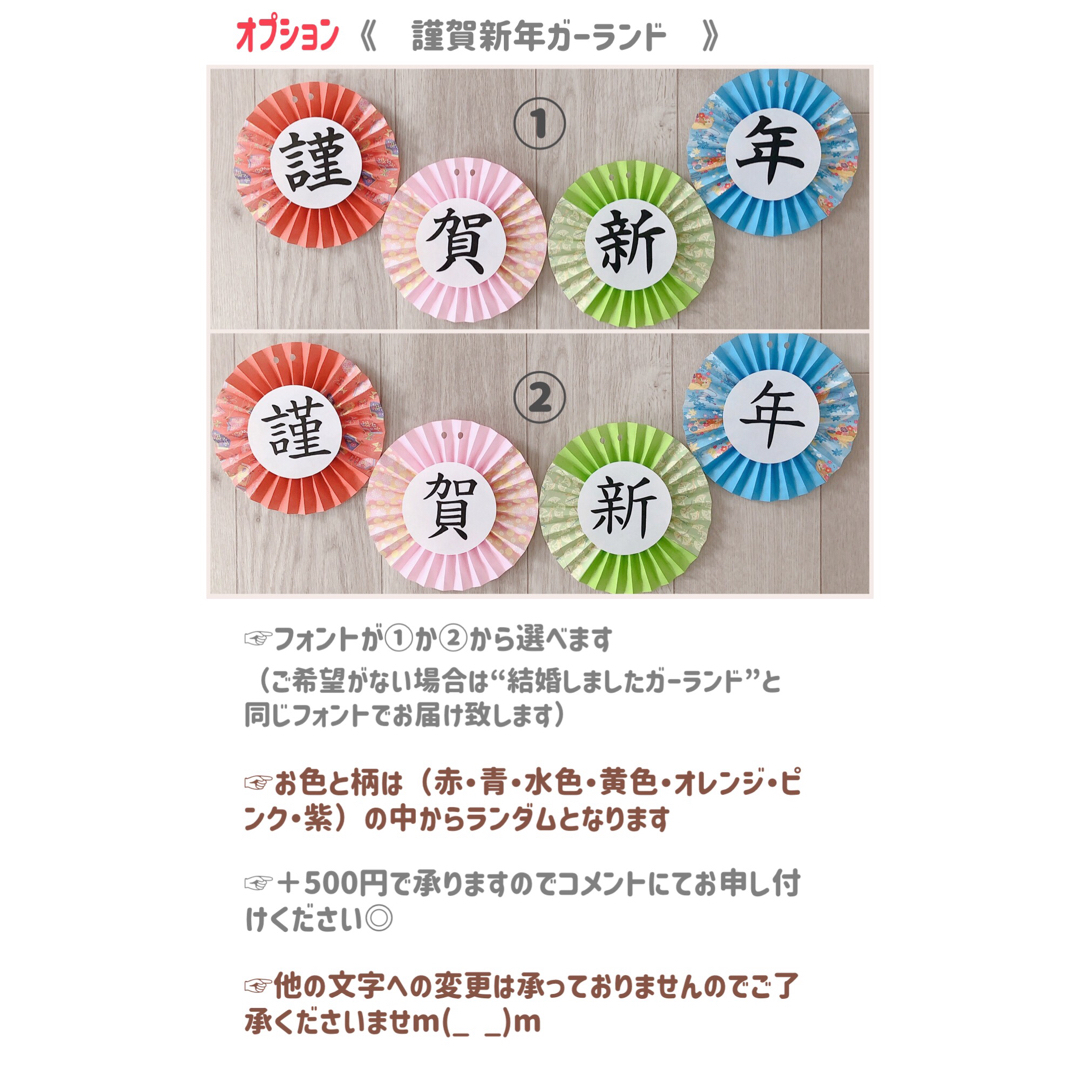 オプション《　謹賀新年ガーランド　》

①

謹 賀 新 年

②

謹 賀 新 年

☞フォントが①か②から選べます
（ご希望がない場合は“結婚しましたガーランド”と同じフォントでお届け致します）

☞お色と柄は（赤・青・水色・黄色・オレンジ・ピンク・紫）の中からランダムとなります

☞＋500円で承りますのでコメントにてお申し付けください◎

☞他の文字への変更は承っておりませんのでご了承くださいませm(_ _)m